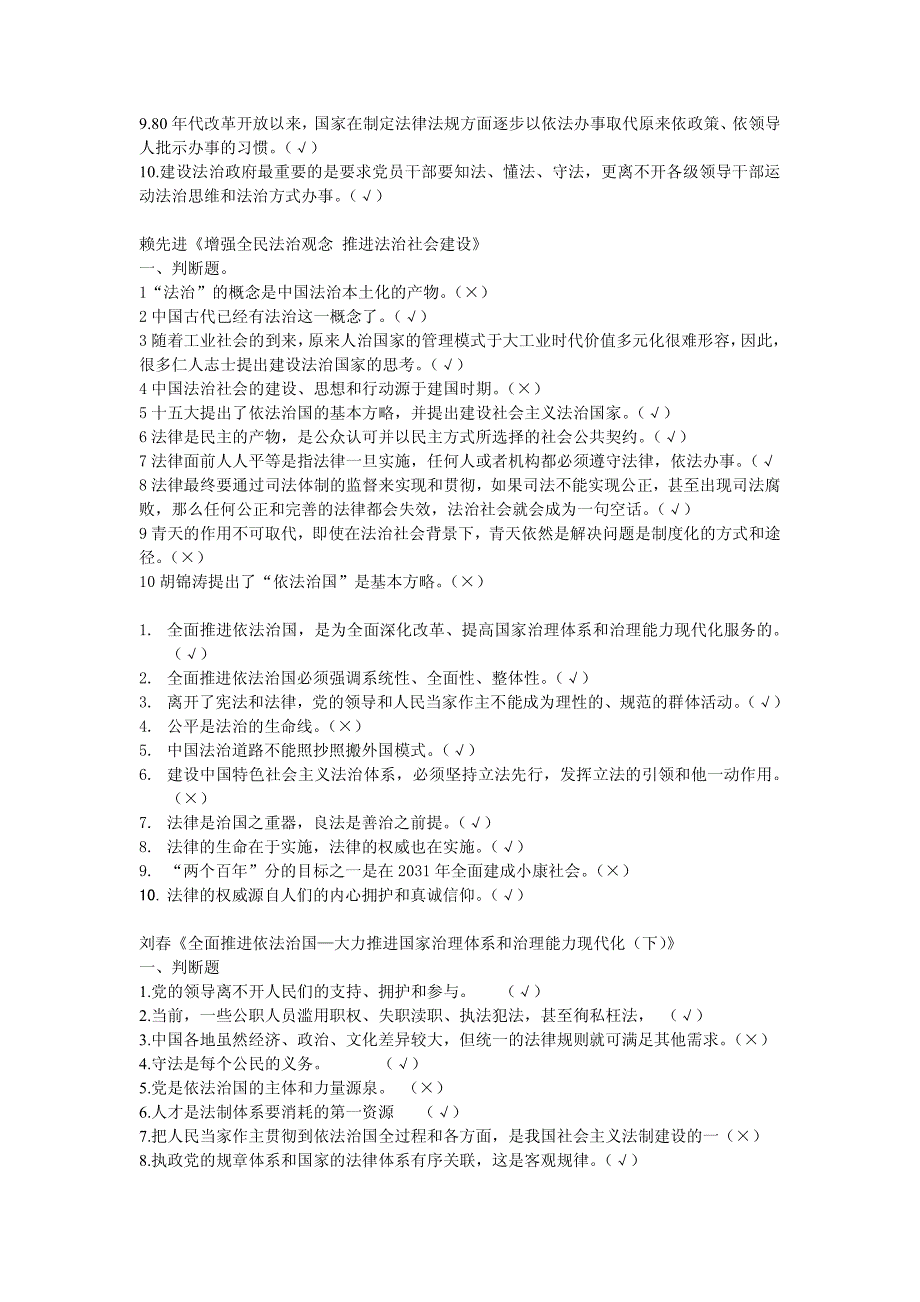 9.80 年代改革开放以来，国家在制定法律法规方面逐步以依法办事取代原来依政策、依领导人批示办事的习惯。（√）
10.建设法治政府最重要的是要求党员干部要知法、懂法、守法，更离不开各级领导干部运动法治思维和法治方式办事。（√）

赖先进《增强全民法治观念 推进法治社会建设》
一、判断题。
1“法治”的概念是中国法治本土化的产物。（×）
2 中国古代已经有法治这一概念了。（√）
3 随着工业社会的到来，原来人治国家的管理模式于大工业时代价值多元化很难形容，因此，很多仁人志士提出建设法治国家的思考。（√）
4 中国法治社会的建设、思想和行动源于建国时期。（×）
5 十五大提出了依法治国的基本方略，并提出建设社会主义法治国家。（√）
6 法律是民主的产物，是公众认可并以民主方式所选择的社会公共契约。（√）
7 法律面前人人平等是指法律一旦实施，任何人或者机构都必须遵守法律，依法办事。（√
8 法律最终要通过司法体制的监督来实现和贯彻，如果司法不能实现公正，甚至出现司法腐败，那么任何公正和完善的法律都会失效，法治社会就会成为一句空话。（√）
9 青天的作用不可取代，即使在法治社会背景下，青天依然是解决问题是制度化的方式和途径。（×）
10 胡锦涛提出了“依法治国”是基本方略。（×）

1. 全面推进依法治国，是为全面深化改革、提高国家治理体系和治理能力现代化服务的。（√）
2. 全面推进依法治国必须强调系统性、全面性、整体性。（√）
3. 离开了宪法和法律，党的领导和人民当家作主不能成为理性的、规范的群体活动。（√）
4. 公平是法治的生命线。（×）
5. 中国法治道路不能照抄照搬外国模式。（√）
6. 建设中国特色社会主义法治体系，必须坚持立法先行，发挥立法的引领和他一动作用。（×）
7. 法律是治国之重器，良法是善治之前提。（√）
8. 法律的生命在于实施，法律的权威也在实施。（√）
9. “两个百年”分的目标之一是在 2031 年全面建成小康社会。（×）
10. 法律的权威源自人们的内心拥护和真诚信仰。（√）

刘春《全面推进依法治国—大力推进国家治理体系和治理能力现代化（下）》
一、判断题
1.党的领导离不开人民们的支持、拥护和参与。 （√）
2.当前，一些公职人员滥用职权、失职渎职、执法犯法，甚至徇私枉法， （√）
3.中国各地虽然经济、政治、文化差异较大，但统一的法律规则就可满足其他需求。（×）
4.守法是每个公民的义务。 （√）
5.党是依法治国的主体和力量源泉。 （×）
6.人才是法制体系要消耗的第一资源 （√）
7.把人民当家作主贯彻到依法治国全过程和各方面，是我国社会主义法制建设的一（×）
8.执政党的规章体系和国家的法律体系有序关联，这是客观规律。（√）